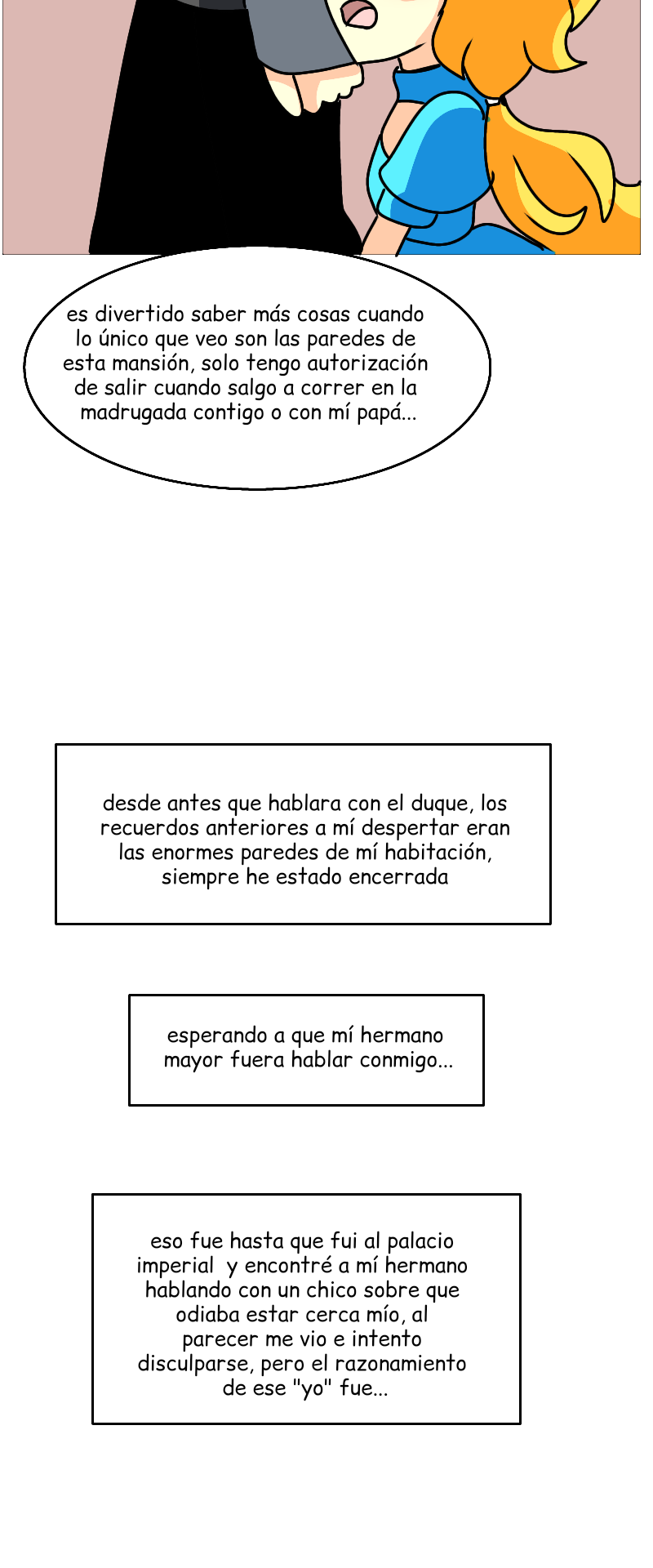 es divertido saber más cosas cuando lo único que veo son las paredes de esta mansión, solo tengo autorización de salir cuando salgo a correr en la madrugada contigo o con mí papá...

desde antes que hablara con el duque, los recuerdos anteriores a mí despertar eran las enormes paredes de mí habitación, siempre he estado encerrada

esperando a que mí hermano mayor fuera hablar conmigo...

eso fue hasta que fui al palacio imperial y encontré a mí hermano hablando con un chico sobre que odiaba estar cerca mío, al parecer me vio e intento disculparse, pero el razonamiento de ese "yo" fue...